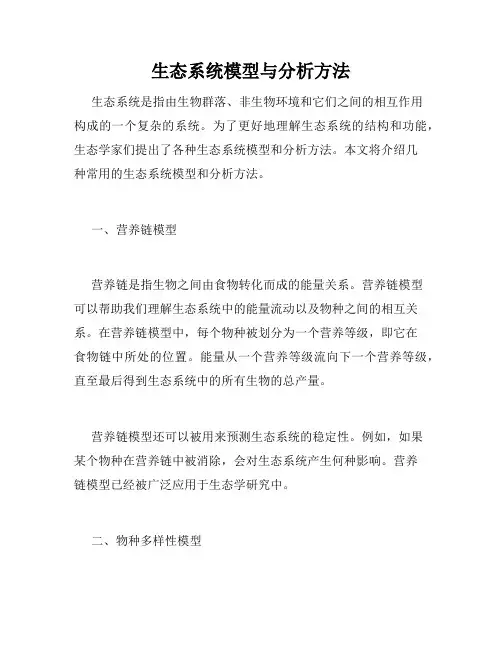 生态系统模型与分析方法

生态系统是指由生物群落、非生物环境和它们之间的相互作用构成的一个复杂的系统。为了更好地理解生态系统的结构和功能，生态学家们提出了各种生态系统模型和分析方法。本文将介绍几种常用的生态系统模型和分析方法。

一、营养链模型

营养链是指生物之间由食物转化而成的能量关系。营养链模型可以帮助我们理解生态系统中的能量流动以及物种之间的相互关系。在营养链模型中，每个物种被划分为一个营养等级，即它在食物链中所处的位置。能量从一个营养等级流向下一个营养等级，直至最后得到生态系统中的所有生物的总产量。

营养链模型还可以被用来预测生态系统的稳定性。例如，如果某个物种在营养链中被消除，会对生态系统产生何种影响。营养链模型已经被广泛应用于生态学研究中。

二、物种多样性模型